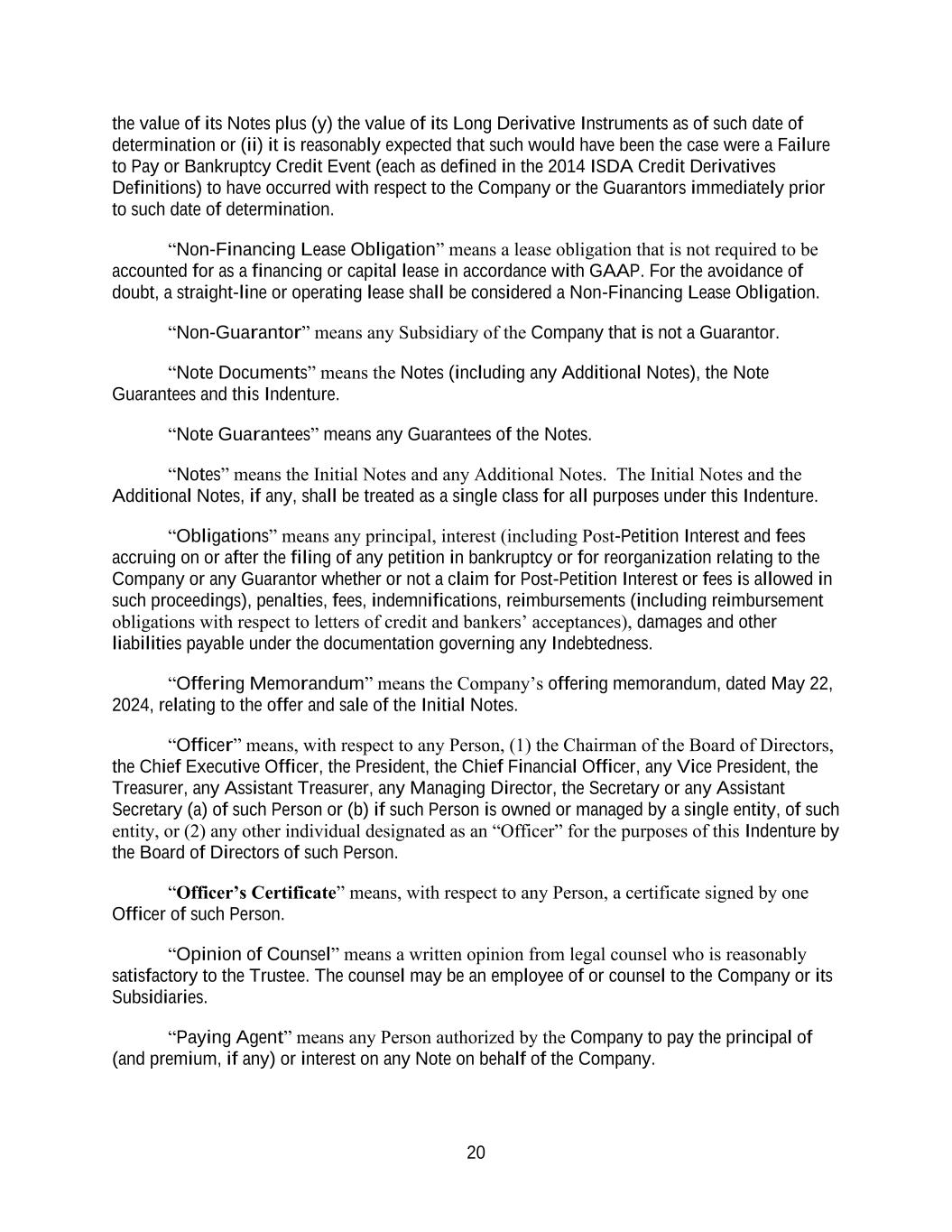 the value of its Notes plus (y) the value of its Long Derivative Instruments as of such date of determination or (ii) it is reasonably expected that such would have been the case were a Failure to Pay or Bankruptcy Credit Event (each as defined in the 2014 ISDA Credit Derivatives Definitions) to have occurred with respect to the Company or the Guarantors immediately prior to such date of determination.

“Non-Financing Lease Obligation” means a lease obligation that is not required to be accounted for as a financing or capital lease in accordance with GAAP. For the avoidance of doubt, a straight-line or operating lease shall be considered a Non-Financing Lease Obligation.

“Non-Guarantor” means any Subsidiary of the Company that is not a Guarantor.

“Note Documents” means the Notes (including any Additional Notes), the Note Guarantees and this Indenture.

“Note Guarantees” means any Guarantees of the Notes.

“Notes” means the Initial Notes and any Additional Notes. The Initial Notes and the Additional Notes, if any, shall be treated as a single class for all purposes under this Indenture.

“Obligations” means any principal, interest (including Post-Petition Interest and fees accruing on or after the filing of any petition in bankruptcy or for reorganization relating to the Company or any Guarantor whether or not a claim for Post-Petition Interest or fees is allowed in such proceedings), penalties, fees, indemnifications, reimbursements (including reimbursement obligations with respect to letters of credit and bankers’ acceptances), damages and other liabilities payable under the documentation governing any Indebtedness.

“Offering Memorandum” means the Company’s offering memorandum, dated May 22, 2024, relating to the offer and sale of the Initial Notes.

“Officer” means, with respect to any Person, (1) the Chairman of the Board of Directors, the Chief Executive Officer, the President, the Chief Financial Officer, any Vice President, the Treasurer, any Assistant Treasurer, any Managing Director, the Secretary or any Assistant Secretary (a) of such Person or (b) if such Person is owned or managed by a single entity, of such entity, or (2) any other individual designated as an “Officer” for the purposes of this Indenture by the Board of Directors of such Person.

“Officer’s Certificate” means, with respect to any Person, a certificate signed by one Officer of such Person.

“Opinion of Counsel” means a written opinion from legal counsel who is reasonably satisfactory to the Trustee. The counsel may be an employee of or counsel to the Company or its Subsidiaries.

“Paying Agent” means any Person authorized by the Company to pay the principal of (and premium, if any) or interest on any Note on behalf of the Company.

20